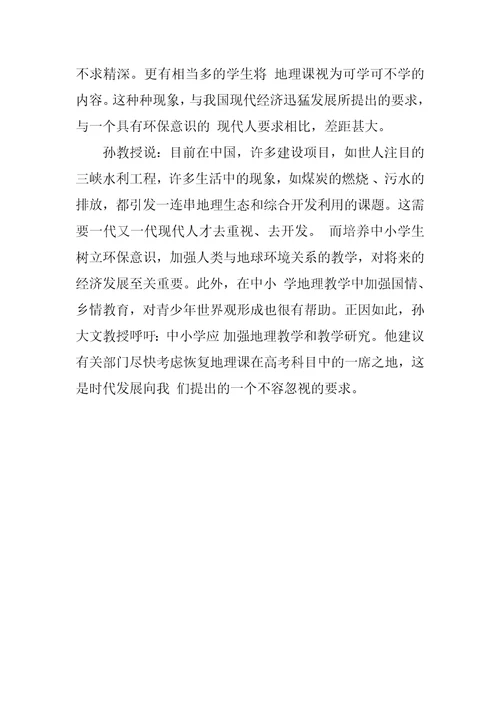 不求精深。更有相当多的学生将 地理课视为可学可不学的内容。这种种现象，与我国现代经济迅猛发展所提出的要求，与一个具有环保意识的 现代人要求相比，差距甚大。

孙教授说：目前在中国，许多建设项目，如世人注目的三峡水利工程，许多生活中的现象，如煤炭的燃烧 、污水的排放，都引发一连串地理生态和综合开发利用的课题。这需要一代又一代现代人才去重视、去开发。 而培养中小学生树立环保意识，加强人类与地球环境关系的教学，对将来的经济发展至关重要。此外，在中小 学地理教学中加强国情、乡情教育，对青少年世界观形成也很有帮助。正因如此，孙大文教授呼吁：中小学应 加强地理教学和教学研究。他建议有关部门尽快考虑恢复地理课在高考科目中的一席之地，这是时代发展向我 们提出的一个不容忽视的要求。